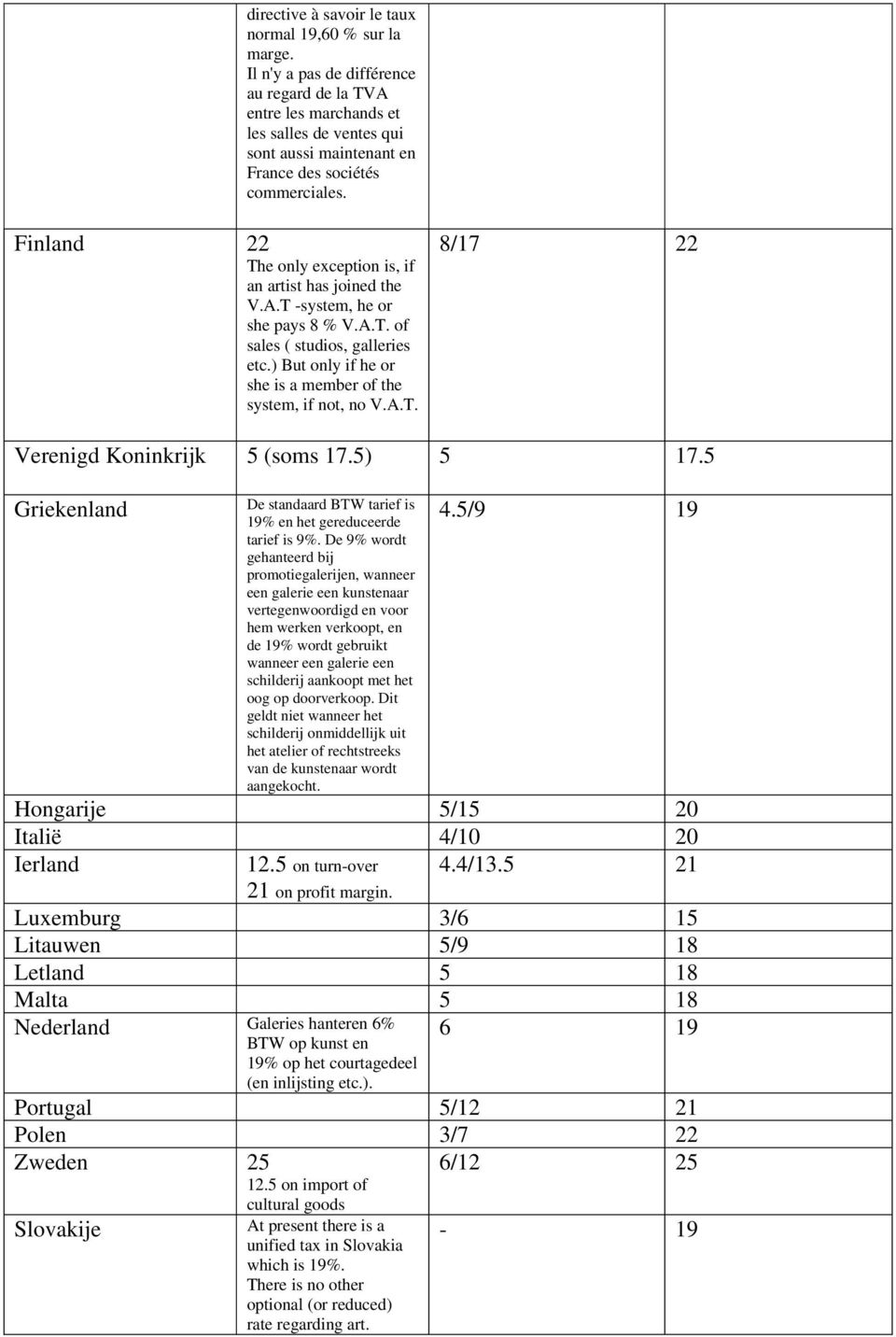 | | | | |
|---|---|---|---|
| | directive à savoir le taux normal 19,60 % sur la marge. Il n'y a pas de différence au regard de la TVA entre les marchands et les salles de ventes qui sont aussi maintenant en France des sociétés commerciales. | | |
| Finland | 22 The only exception is, if an artist has joined the V.A.T -system, he or she pays 8 % V.A.T. of sales ( studios, galleries etc.) But only if he or she is a member of the system, if not, no V.A.T. | 8/17 | 22 |
| Verenigd Koninkrijk | 5 (soms 17.5) | 5 | 17.5 |
| Griekenland | De standaard BTW tarief is 19% en het gereduceerde tarief is 9%. De 9% wordt gehanteerd bij promotiegalerijen, wanneer een galerie een kunstenaar vertegenwoordigd en voor hem werken verkoopt, en de 19% wordt gebruikt wanneer een galerie een schilderij aankoopt met het oog op doorverkoop. Dit geldt niet wanneer het schilderij onmiddellijk uit het atelier of rechtstreeks van de kunstenaar wordt aangekocht. | 4.5/9 | 19 |
| Hongarije | | 5/15 | 20 |
| Italië | | 4/10 | 20 |
| Ierland | 12.5 on turn-over 21 on profit margin. | 4.4/13.5 | 21 |
| Luxemburg | | 3/6 | 15 |
| Litauwen | | 5/9 | 18 |
| Letland | | 5 | 18 |
| Malta | | 5 | 18 |
| Nederland | Galeries hanteren 6% BTW op kunst en 19% op het courtagedeel (en inlijsting etc.). | 6 | 19 |
| Portugal | | 5/12 | 21 |
| Polen | | 3/7 | 22 |
| Zweden | 25 12.5 on import of cultural goods | 6/12 | 25 |
| Slovakije | At present there is a unified tax in Slovakia which is 19%. There is no other optional (or reduced) rate regarding art. | - | 19 |